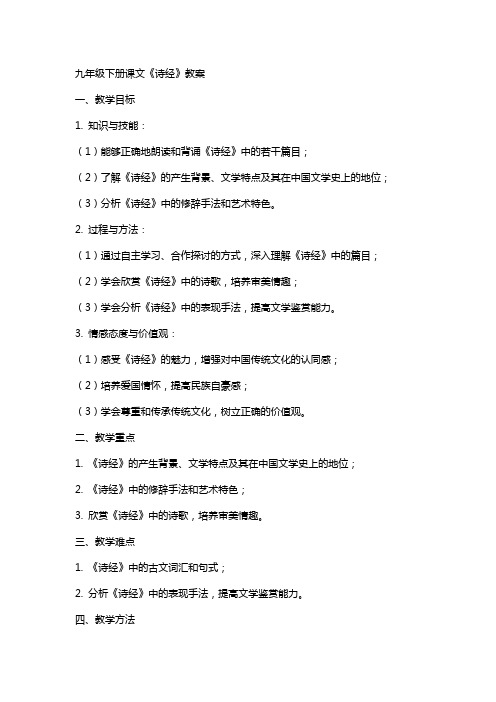 九年级下册课文《诗经》教案

一、教学目标

1. 知识与技能：

（1）能够正确地朗读和背诵《诗经》中的若干篇目；

（2）了解《诗经》的产生背景、文学特点及其在中国文学史上的地位；

（3）分析《诗经》中的修辞手法和艺术特色。

2. 过程与方法：

（1）通过自主学习、合作探讨的方式，深入理解《诗经》中的篇目；

（2）学会欣赏《诗经》中的诗歌，培养审美情趣；

（3）学会分析《诗经》中的表现手法，提高文学鉴赏能力。

3. 情感态度与价值观：

（1）感受《诗经》的魅力，增强对中国传统文化的认同感；

（2）培养爱国情怀，提高民族自豪感；

（3）学会尊重和传承传统文化，树立正确的价值观。

二、教学重点

1. 《诗经》的产生背景、文学特点及其在中国文学史上的地位；

2. 《诗经》中的修辞手法和艺术特色；

3. 欣赏《诗经》中的诗歌，培养审美情趣。

三、教学难点

1. 《诗经》中的古文词汇和句式；

2. 分析《诗经》中的表现手法，提高文学鉴赏能力。

四、教学方法